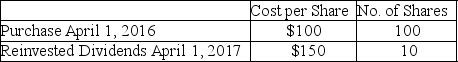 | | Cost per Share | No. of Shares |
|---|---|---|
| Purchase April 1, 2016 | \$100 | 100 |
| Reinvested Dividends April 1, 2017 | \$150 | 10 |